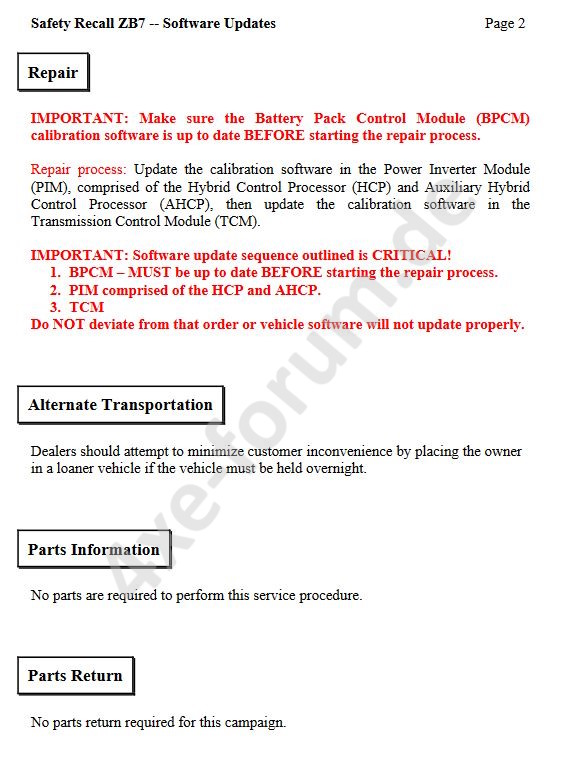 Safety Recall ZB7 -- Software Updates Page 2

Repair

IMPORTANT: Make sure the Battery Pack Control Module (BPCM) calibration software is up to date BEFORE starting the repair process.

Repair process: Update the calibration software in the Power Inverter Module (PIM), comprised of the Hybrid Control Processor (HCP) and Auxiliary Hybrid Control Processor (AHCP), then update the calibration software in the Transmission Control Module (TCM).

IMPORTANT: Software update sequence outlined is CRITICAL!
1. BPCM – MUST be up to date BEFORE starting the repair process.
2. PIM comprised of the HCP and AHCP.
3. TCM
Do NOT deviate from that order or vehicle software will not update properly.

Alternate Transportation

Dealers should attempt to minimize customer inconvenience by placing the owner in a loaner vehicle if the vehicle must be held overnight.

Parts Information

No parts are required to perform this service procedure.

Parts Return

No parts return required for this campaign.

4xe-forum.de